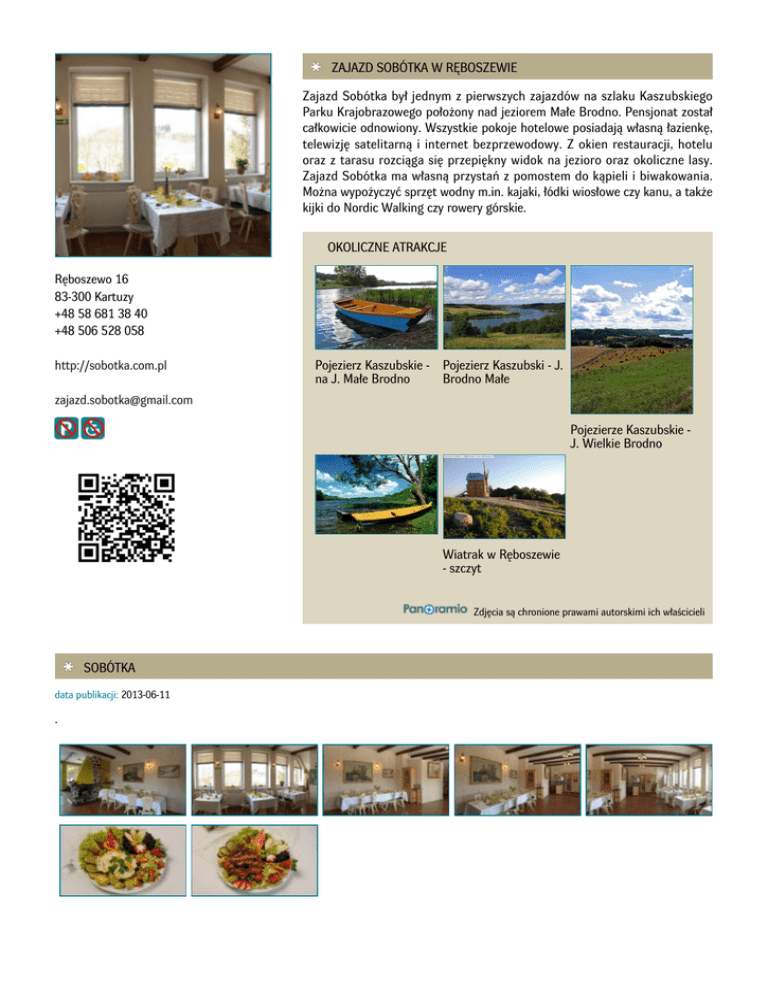 ZAJAZD SOBÓTKA W RĘBOSZEWIE

Zajazd Sobótka był jednym z pierwszych zajazdów na szlaku Kaszubskiego Parku Krajobrazowego położony nad jeziorem Małe Brodno. Pensjonat został całkowicie odnowiony. Wszystkie pokoje hotelowe posiadają własną łazienkę, telewizję satelitarną i internet bezprzewodowy. Z okien restauracji, hotelu oraz z tarasu rozciąga się przepiękny widok na jezioro oraz okoliczne lasy. Zajazd Sobótka ma własną przystań z pomostem do kąpieli i biwakowania. Można wypożyczyć sprzęt wodny m.in. kajaki, łódki wiosłowe czy kanu, a także kijki do Nordic Walking czy rowery górskie.

Ręboszewo 16
83-300 Kartuzy
+48 58 681 38 40
+48 506 528 058

http://sobotka.com.pl

zajazd.sobotka@gmail.com

OKOLICZNE ATRAKCJE

Pojezierz Kaszubskie - na J. Małe Brodno

Pojezierz Kaszubski - J. Brodno Małe

Pojezierze Kaszubskie - J. Wielkie Brodno

Wiatrak w Ręboszewie - szczyt

Panoramio Zdjęcia są chronione prawami autorskimi ich właścicieli

SOBÓTKA

data publikacji: 2013-06-11

.